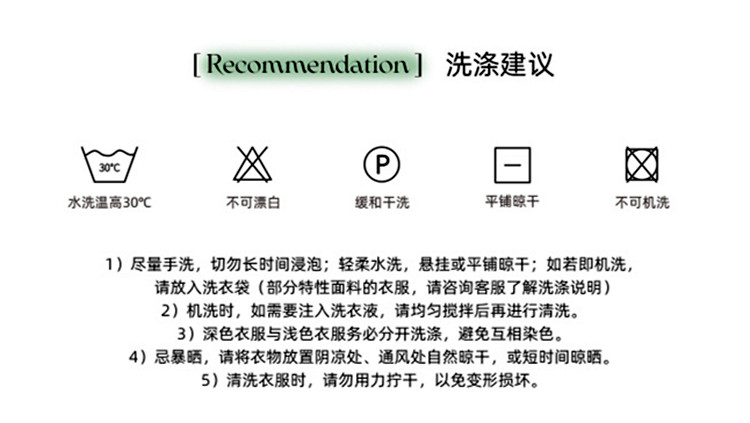 [ Recommendation ] 洗涤建议

30°C
水洗温高30°C

不可漂白

P
缓和干洗

平铺晾干

不可机洗

1）尽量手洗，切勿长时间浸泡；轻柔水洗，悬挂或平铺晾干；如若即机洗，请放入洗衣袋（部分特性面料的衣服，请咨询客服了解洗涤说明）
2）机洗时，如需要注入洗衣液，请均匀搅拌后再进行清洗。
3）深色衣服与浅色衣服务必分开洗涤，避免互相染色。
4）忌暴晒，请将衣物放置阴凉处、通风处自然晾干，或短时间晾晒。
5）清洗衣服时，请勿用力拧干，以免变形损坏。